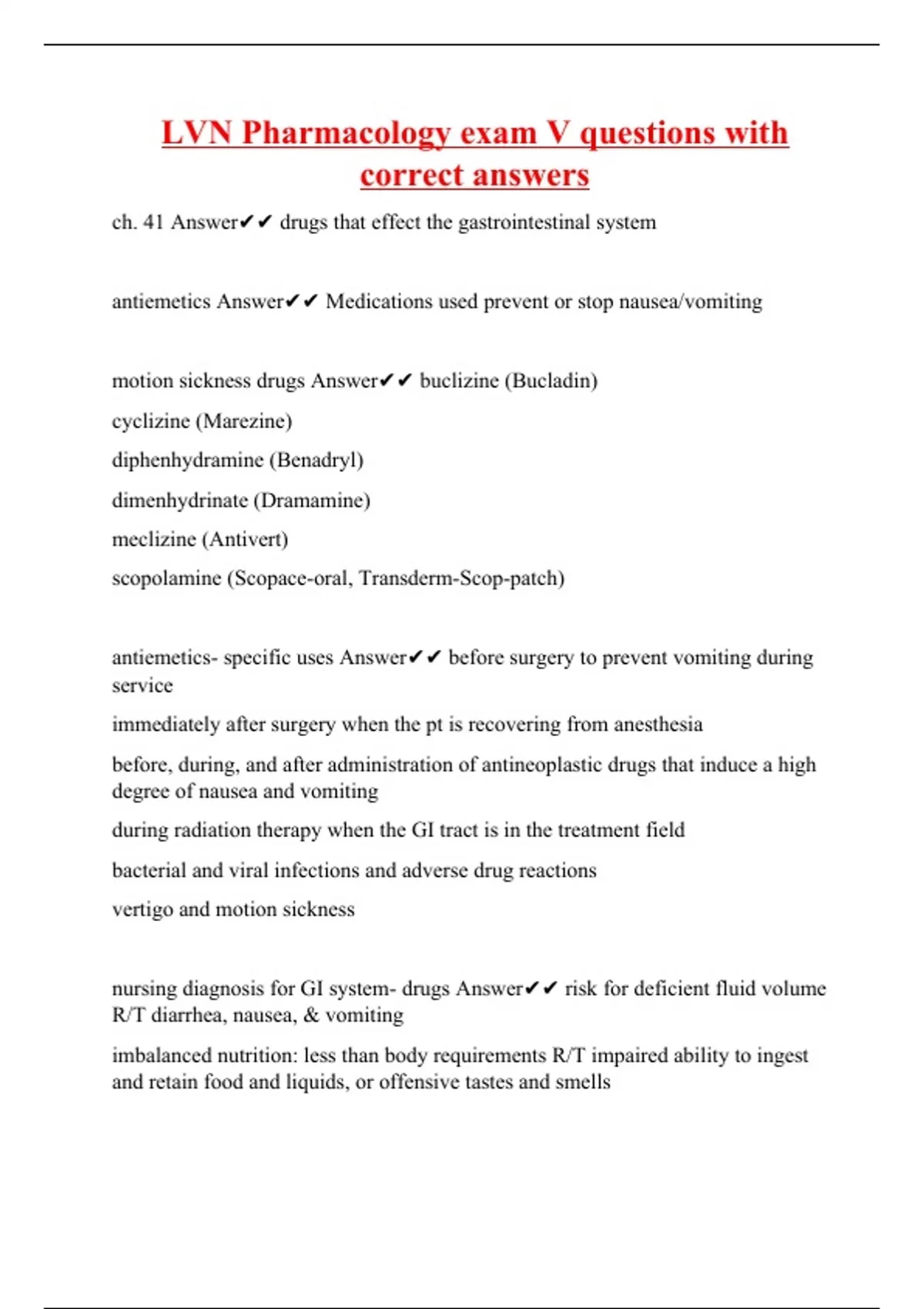 LVN Pharmacology exam V questions with correct answers

ch. 41 Answer✔✔ drugs that effect the gastrointestinal system

antiemetics Answer✔✔ Medications used prevent or stop nausea/vomiting

motion sickness drugs Answer✔✔ buclizine (Bucladin)

cyclizine (Marezine)

diphenhydramine (Benadryl)

dimenhydrinate (Dramamine)

meclizine (Antivert)

scopolamine (Scopace-oral, Transderm-Scop-patch)

antiemetics- specific uses Answer✔✔ before surgery to prevent vomiting during service

immediately after surgery when the pt is recovering from anesthesia

before, during, and after administration of antineoplastic drugs that induce a high degree of nausea and vomiting

during radiation therapy when the GI tract is in the treatment field

bacterial and viral infections and adverse drug reactions

vertigo and motion sickness

nursing diagnosis for GI system- drugs Answer✔✔ risk for deficient fluid volume R/T diarrhea, nausea, & vomiting

imbalanced nutrition: less than body requirements R/T impaired ability to ingest and retain food and liquids, or offensive tastes and smells